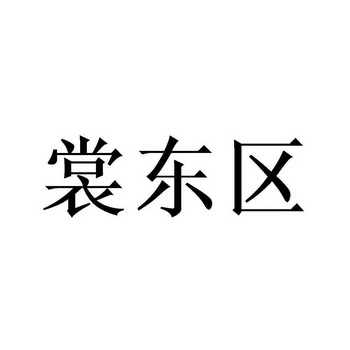 裳东区